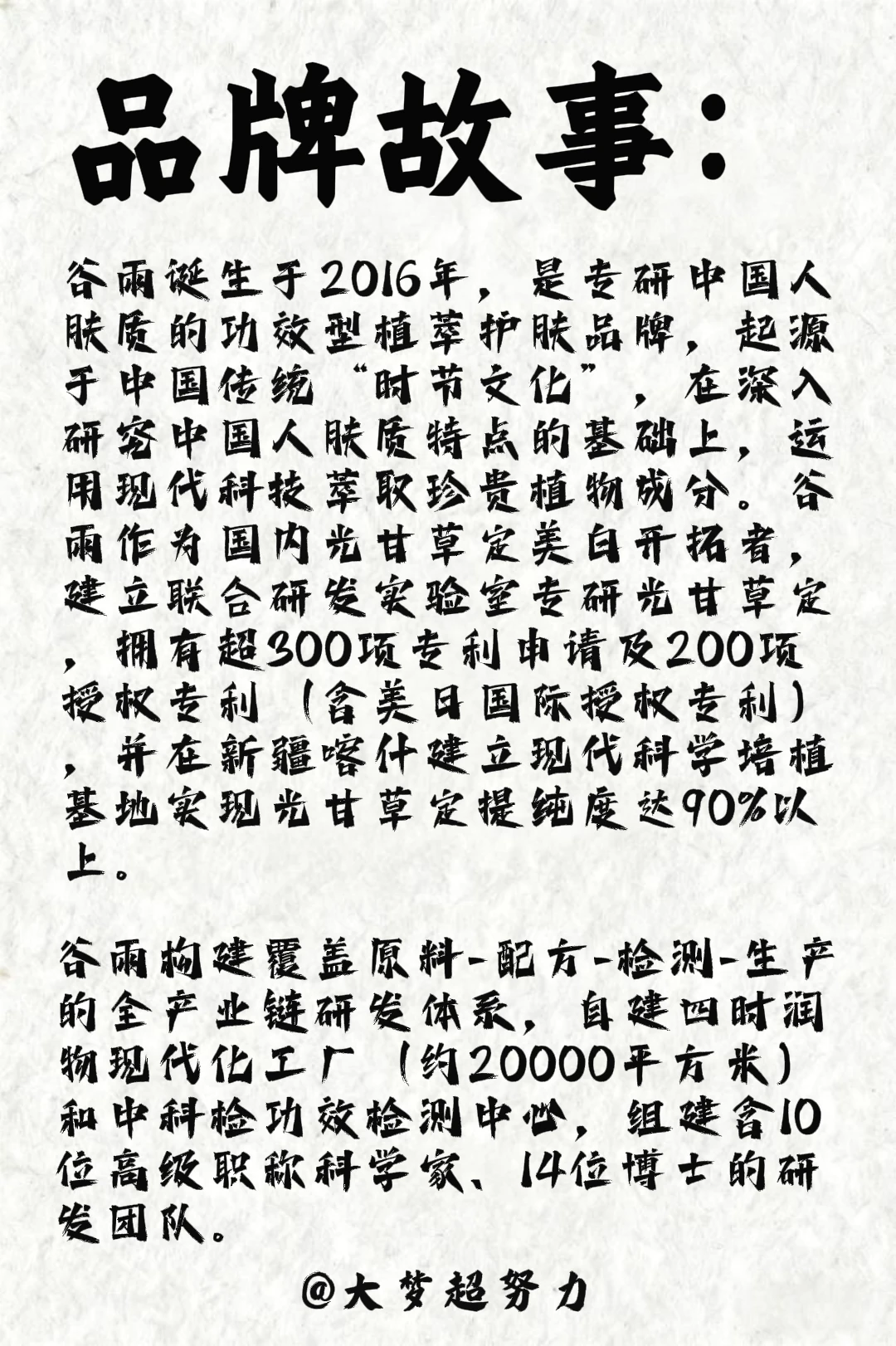 品牌故事:

谷雨诞生于2016年，是专研中国人肤质的功效型植萃护肤品牌，起源于中国传统“时节文化”，在深入研究中国人肤质特点的基础上，运用现代科技萃取珍贵植物成分。谷雨作为国内光甘草定美白开拓者，建立联合研发实验室专研光甘草定，拥有超300项专利申请及200项授权专利（含美日国际授权专利），并在新疆喀什建立现代科学培植基地实现光甘草定提纯度达90%以上。

谷雨构建覆盖原料-配方-检测-生产的全产业链研发体系，自建四时润物现代化工厂（约20000平方米）和中科检功效检测中心，组建含10位高级职称科学家、14位博士的研发团队。

@大梦超努力